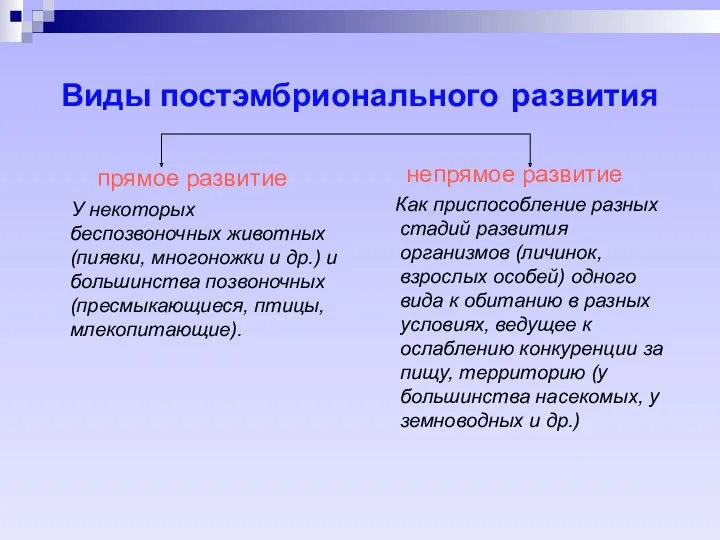 Виды постэмбрионального развития

прямое развитие

У некоторых беспозвоночных животных (пиявки, многоножки и др.) и большинства позвоночных (пресмыкающиеся, птицы, млекопитающие).

непрямое развитие

Как приспособление разных стадий развития организмов (личинок, взрослых особей) одного вида к обитанию в разных условиях, ведущее к ослаблению конкуренции за пищу, территорию (у большинства насекомых, у земноводных и др.)